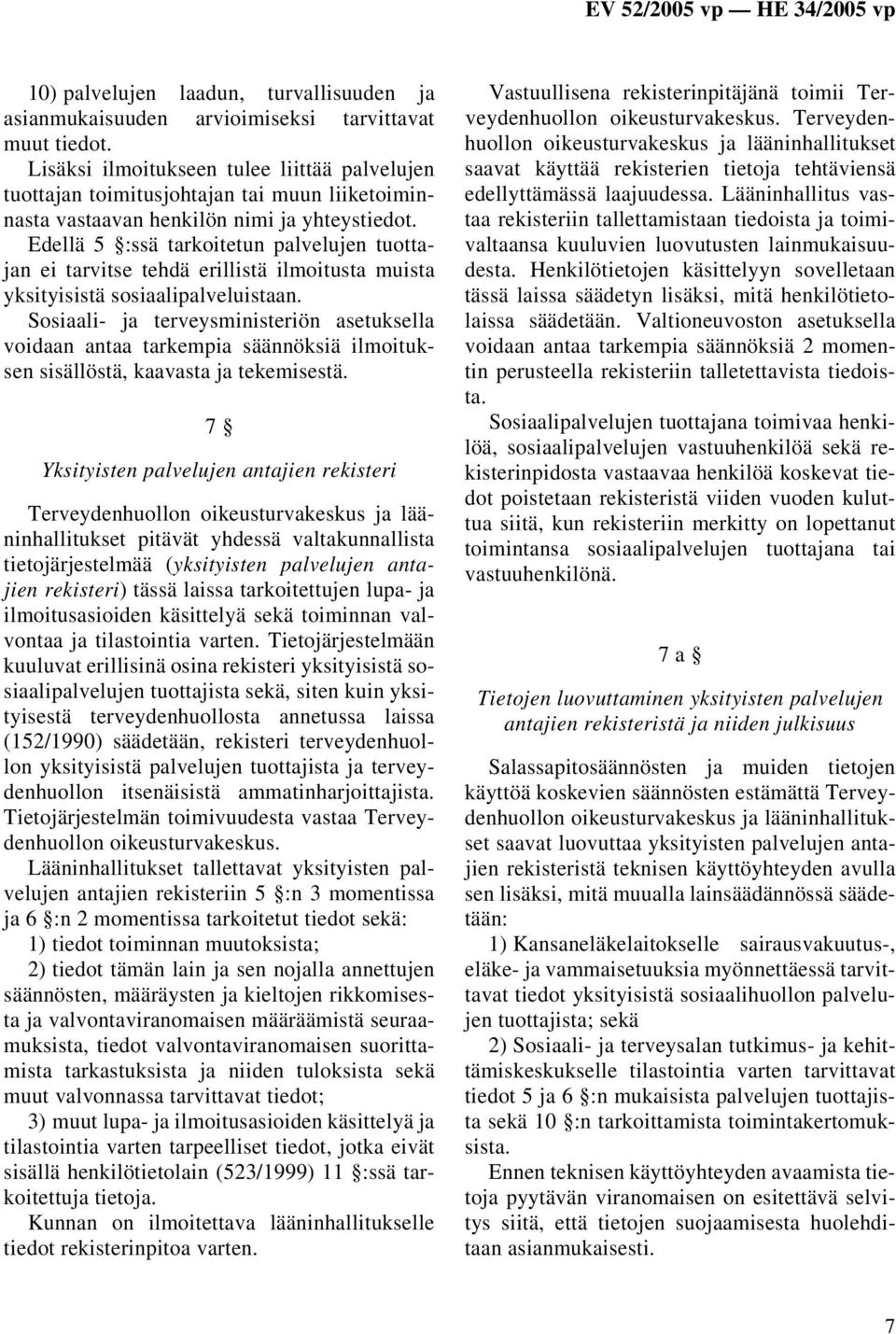 EV 52/2005 vp — HE 34/2005 vp

10) palvelujen laadun, turvallisuuden ja asianmukaisuuden arvioimiseksi tarvittavat muut tiedot.

Lisäksi ilmoitukseen tulee liittää palvelujen tuottajan toimitusjohtajan tai muun liiketoiminnasta vastaavan henkilön nimi ja yhteystiedot.

Edellä 5 §:ssä tarkoitetun palvelujen tuottajan ei tarvitse tehdä erillistä ilmoitusta muista yksityisistä sosiaalipalveluistaan.

Sosiaali- ja terveysministeriön asetuksella voidaan antaa tarkempia säännöksiä ilmoituksen sisällöstä, kaavasta ja tekemisestä.

7 §

Yksityisten palvelujen antajien rekisteri

Terveydenhuollon oikeusturvakeskus ja lääninhallitukset pitävät yhdessä valtakunnallista tietojärjestelmää (yksityisten palvelujen antajien rekisteri) tässä laissa tarkoitettujen lupa- ja ilmoitusasioiden käsittelyä sekä toiminnan valvontaa ja tilastointia varten. Tietojärjestelmään kuuluvat erillisinä osina rekisteri yksityisistä sosiaalipalvelujen tuottajista sekä, siten kuin yksityisestä terveydenhuollosta annetussa laissa (152/1990) säädetään, rekisteri terveydenhuollon yksityisistä palvelujen tuottajista ja terveydenhuollon itsenäisistä ammatinharjoittajista. Tietojärjestelmän toimivuudesta vastaa Terveydenhuollon oikeusturvakeskus.

Lääninhallitukset tallettavat yksityisten palvelujen antajien rekisteriin 5 §:n 3 momentissa ja 6 §:n 2 momentissa tarkoitetut tiedot sekä:

1) tiedot toiminnan muutoksista;

2) tiedot tämän lain ja sen nojalla annettujen säännösten, määräysten ja kieltojen rikkomisesta ja valvontaviranomaisen määräämistä seuraamuksista, tiedot valvontaviranomaisen suorittamista tarkastuksista ja niiden tuloksista sekä muut valvonnassa tarvittavat tiedot;

3) muut lupa- ja ilmoitusasioiden käsittelyä ja tilastointia varten tarpeelliset tiedot, jotka eivät sisällä henkilötietolain (523/1999) 11 §:ssä tarkoitettuja tietoja.

Kunnan on ilmoitettava lääninhallitukselle tiedot rekisterinpitoa varten.

Vastuullisena rekisterinpitäjänä toimii Terveydenhuollon oikeusturvakeskus. Terveydenhuollon oikeusturvakeskus ja lääninhallitukset saavat käyttää rekisterien tietoja tehtäviensä edellyttämässä laajuudessa. Lääninhallitus vastaa rekisteriin tallettamistaan tiedoista ja toimivaltaansa kuuluvien luovutusten lainmukaisuudesta. Henkilötietojen käsittelyyn sovelletaan tässä laissa säädetyn lisäksi, mitä henkilötietolaissa säädetään. Valtioneuvoston asetuksella voidaan antaa tarkempia säännöksiä 2 momentin perusteella rekisteriin talletettavista tiedoista.

Sosiaalipalvelujen tuottajana toimivaa henkilöä, sosiaalipalvelujen vastuuhenkilöä sekä rekisterinpidosta vastaavaa henkilöä koskevat tiedot poistetaan rekisteristä viiden vuoden kuluttua siitä, kun rekisteriin merkitty on lopettanut toimintansa sosiaalipalvelujen tuottajana tai vastuuhenkilönä.

7 a §

Tietojen luovuttaminen yksityisten palvelujen antajien rekisteristä ja niiden julkisuus

Salassapitosäännösten ja muiden tietojen käyttöä koskevien säännösten estämättä Terveydenhuollon oikeusturvakeskus ja lääninhallitukset saavat luovuttaa yksityisten palvelujen antajien rekisteristä teknisen käyttöyhteyden avulla sen lisäksi, mitä muualla lainsäädännössä säädetään:

1) Kansaneläkelaitokselle sairausvakuutus-, eläke- ja vammaisetuuksia myönnettäessä tarvittavat tiedot yksityisistä sosiaalihuollon palvelujen tuottajista; sekä

2) Sosiaali- ja terveysalan tutkimus- ja kehittämiskeskukselle tilastointia varten tarvittavat tiedot 5 ja 6 §:n mukaisista palvelujen tuottajista sekä 10 §:n tarkoittamista toimintakertomuksista.

Ennen teknisen käyttöyhteyden avaamista tietoja pyytävän viranomaisen on esitettävä selvitys siitä, että tietojen suojaamisesta huolehditaan asianmukaisesti.

7